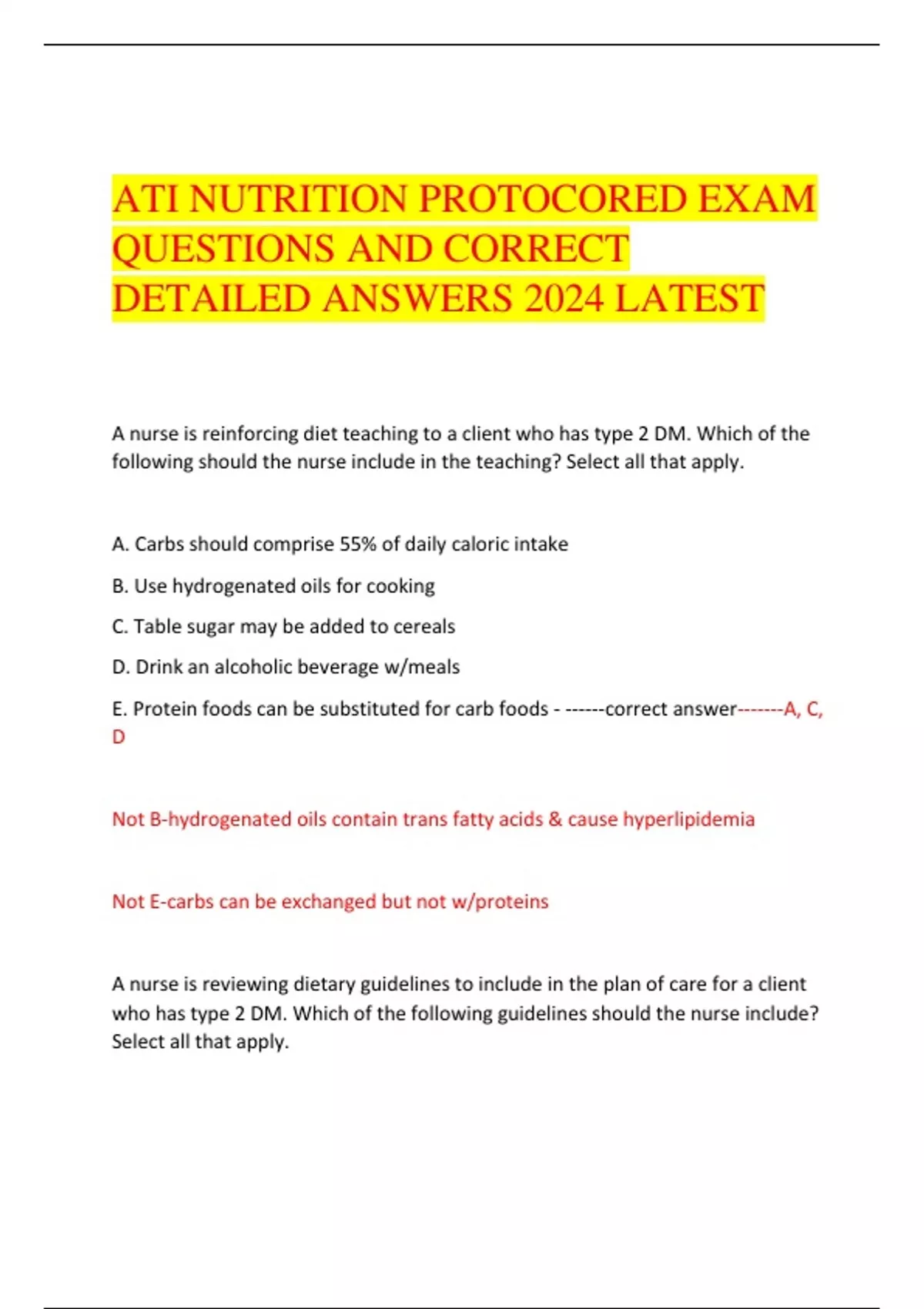 ATI NUTRITION PROTOCORED EXAM QUESTIONS AND CORRECT DETAILED ANSWERS 2024 LATEST

A nurse is reinforcing diet teaching to a client who has type 2 DM. Which of the following should the nurse include in the teaching? Select all that apply.

A. Carbs should comprise 55% of daily caloric intake

B. Use hydrogenated oils for cooking

C. Table sugar may be added to cereals

D. Drink an alcoholic beverage w/meals

E. Protein foods can be substituted for carb foods - ------correct answer-------A, C, D

Not B-hydrogenated oils contain trans fatty acids & cause hyperlipidemia

Not E-carbs can be exchanged but not w/proteins

A nurse is reviewing dietary guidelines to include in the plan of care for a client who has type 2 DM. Which of the following guidelines should the nurse include? Select all that apply.